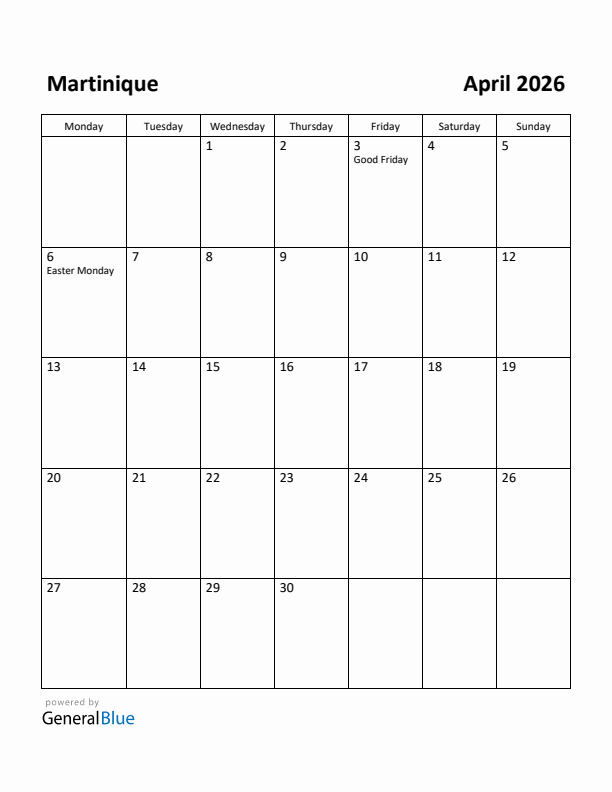 Martinique

April 2026

| Monday | Tuesday | Wednesday | Thursday | Friday | Saturday | Sunday |
|---|---|---|---|---|---|---|
| | | 1 | 2 | 3 Good Friday | 4 | 5 |
| 6 Easter Monday | 7 | 8 | 9 | 10 | 11 | 12 |
| 13 | 14 | 15 | 16 | 17 | 18 | 19 |
| 20 | 21 | 22 | 23 | 24 | 25 | 26 |
| 27 | 28 | 29 | 30 | | | |

powered by
GeneralBlue